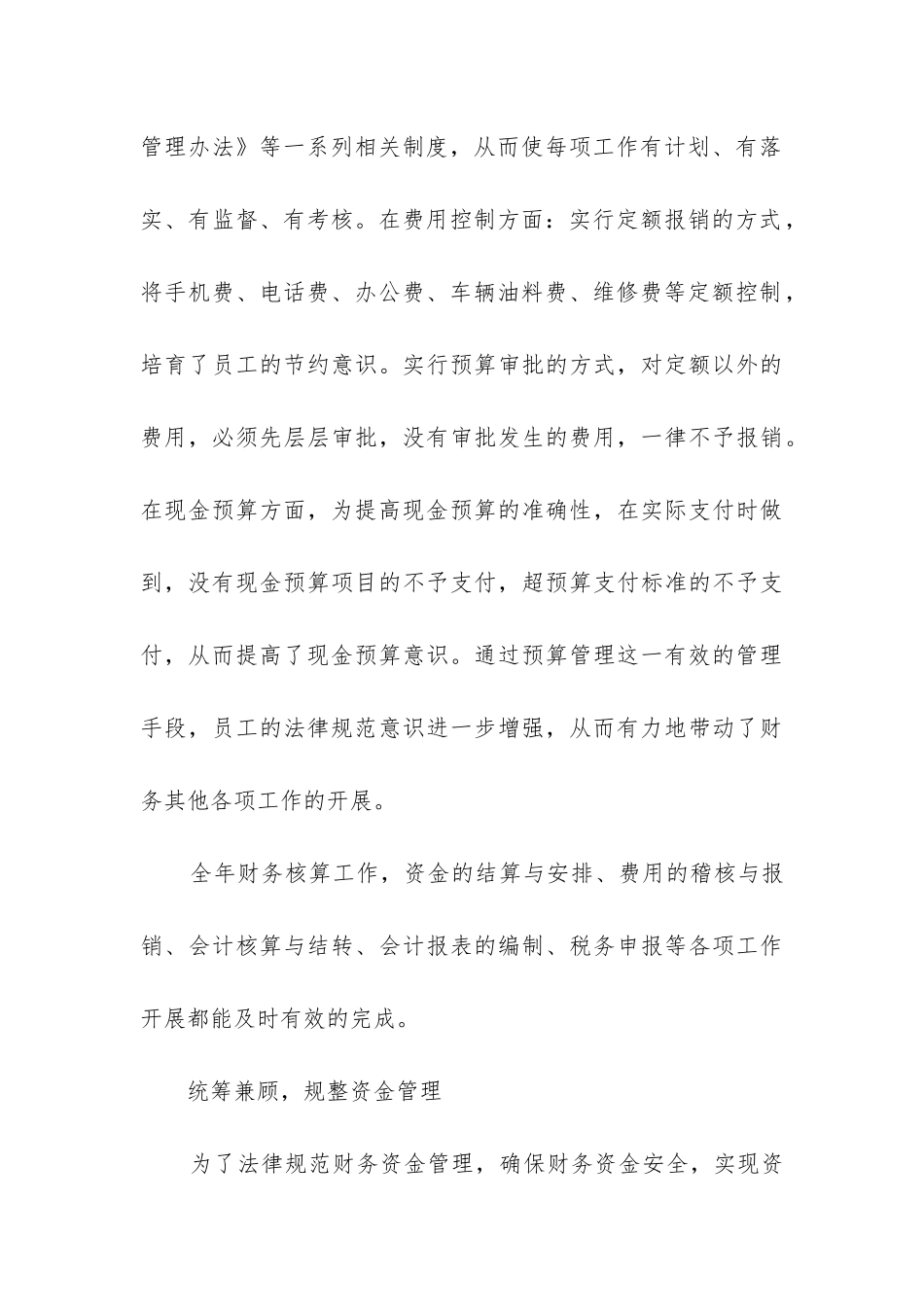 管理办法》等一系列相关制度，从而使每项工作有计划、有落实、有监督、有考核。在费用控制方面：实行定额报销的方式，将手机费、电话费、办公费、车辆油料费、维修费等定额控制，培育了员工的节约意识。实行预算审批的方式，对定额以外的费用，必须先层层审批，没有审批发生的费用，一律不予报销。在现金预算方面，为提高现金预算的准确性，在实际支付时做到，没有现金预算项目的不予支付，超预算支付标准的不予支付，从而提高了现金预算意识。通过预算管理这一有效的管理手段，员工的法律规范意识进一步增强，从而有力地带动了财务其他各项工作的开展。

全年财务核算工作，资金的结算与安排、费用的稽核与报销、会计核算与结转、会计报表的编制、税务申报等各项工作开展都能及时有效的完成。

统筹兼顾，规整资金管理

为了法律规范财务资金管理，确保财务资金安全，实现资